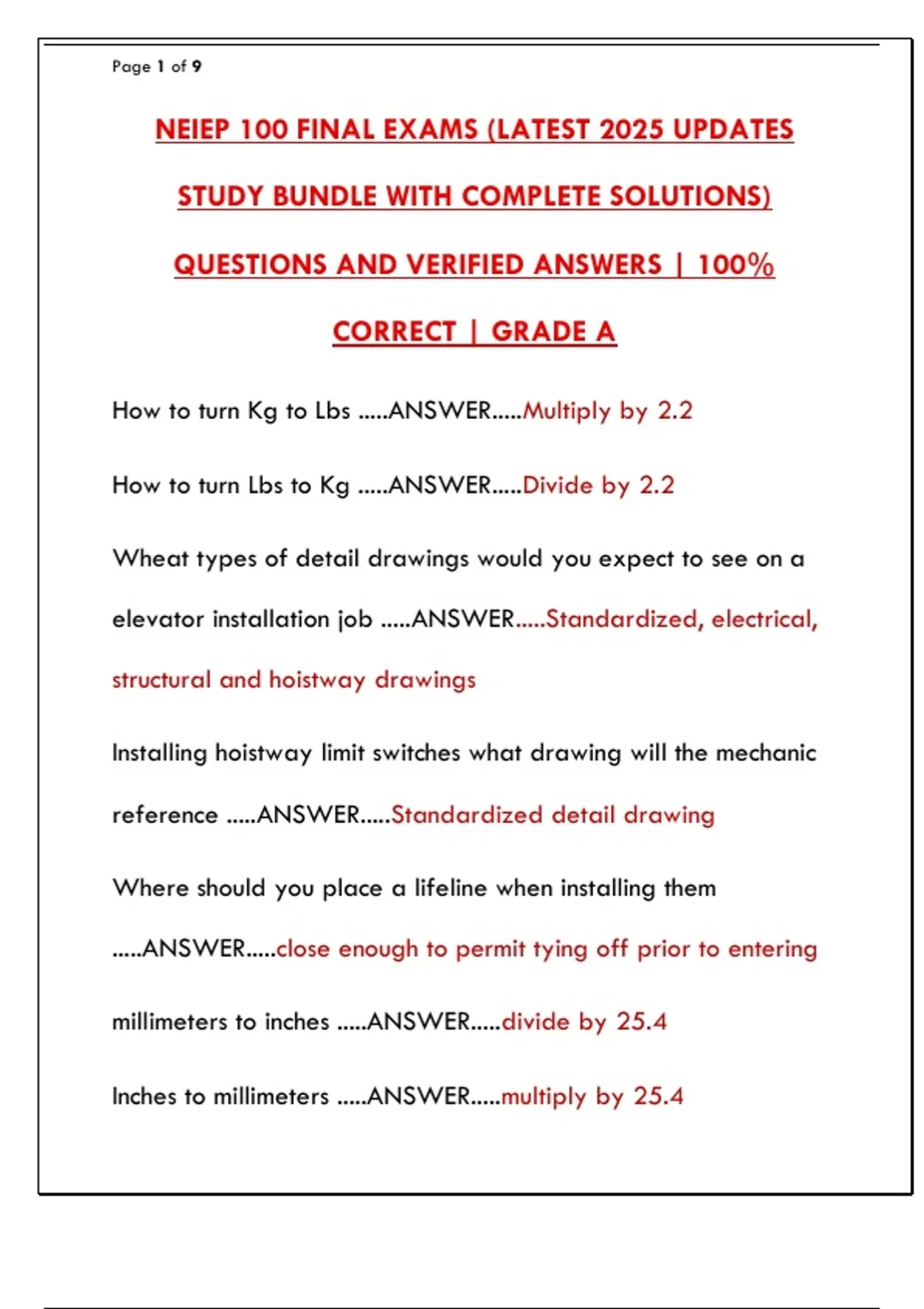 Page 1 of 9

NEIEP 100 FINAL EXAMS (LATEST 2025 UPDATES STUDY BUNDLE WITH COMPLETE SOLUTIONS) QUESTIONS AND VERIFIED ANSWERS | 100% CORRECT | GRADE A

How to turn Kg to Lbs .....ANSWER.....Multiply by 2.2

How to turn Lbs to Kg .....ANSWER.....Divide by 2.2

Wheat types of detail drawings would you expect to see on a elevator installation job .....ANSWER.....Standardized, electrical, structural and hoistway drawings

Installing hoistway limit switches what drawing will the mechanic reference .....ANSWER.....Standardized detail drawing

Where should you place a lifeline when installing them .....ANSWER.....close enough to permit tying off prior to entering

millimeters to inches .....ANSWER.....divide by 25.4

Inches to millimeters .....ANSWER.....multiply by 25.4